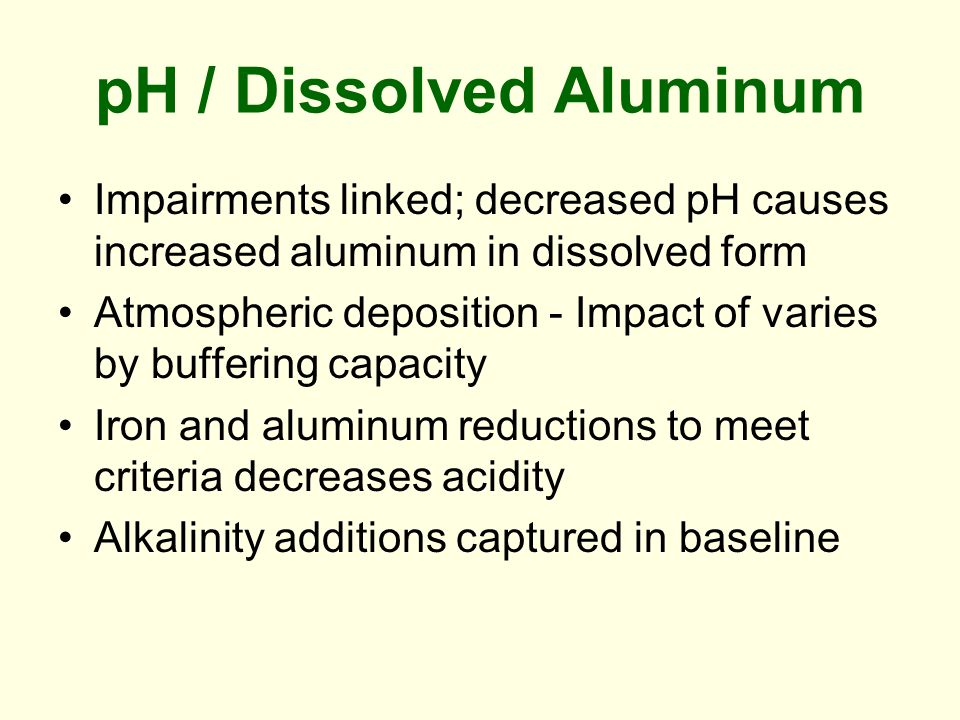 pH / Dissolved Aluminum

• Impairments linked; decreased pH causes increased aluminum in dissolved form
• Atmospheric deposition - Impact of varies by buffering capacity
• Iron and aluminum reductions to meet criteria decreases acidity
• Alkalinity additions captured in baseline